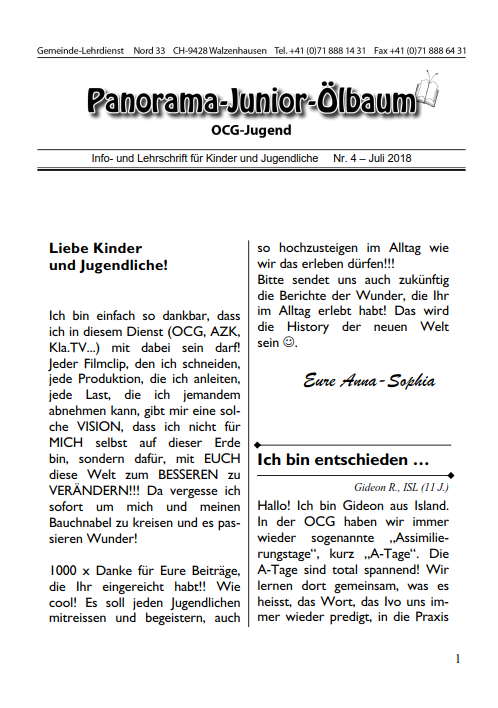 Gemeinde-Lehrdienst Nord 33 CH-9428 Walzenhausen Tel. +41 (0)71 888 14 31 Fax +41 (0)71 888 64 31

Panorama-Junior-Ölbaum

OCG-Jugend

Info- und Lehrschrift für Kinder und Jugendliche Nr. 4 – Juli 2018

Liebe Kinder und Jugendliche!

Ich bin einfach so dankbar, dass ich in diesem Dienst (OCG, AZK, Kla.TV...) mit dabei sein darf! Jeder Filmclip, den ich schneiden, jede Produktion, die ich anleiten, jede Last, die ich jemandem abnehmen kann, gibt mir eine solche VISION, dass ich nicht für MICH selbst auf dieser Erde bin, sondern dafür, mit EUCH diese Welt zum BESSEREN zu VERÄNDERN!!! Da vergesse ich sofort um mich und meinen Bauchnabel zu kreisen und es passieren Wunder!

1000 x Danke für Eure Beiträge, die Ihr eingereicht habt!! Wie cool! Es soll jeden Jugendlichen mitreissen und begeistern, auch so hochzusteigen im Alltag wie wir das erleben dürfen!!! Bitte sendet uns auch zukünftig die Berichte der Wunder, die Ihr im Alltag erlebt habt! Das wird die History der neuen Welt sein ☺.

Eure Anna-Sophia

Ich bin entschieden …

Gideon R., ISL (11 J.)

Hallo! Ich bin Gideon aus Island. In der OCG haben wir immer wieder sogenannte „Assimilierungstage“, kurz „A-Tage“. Die A-Tage sind total spannend! Wir lernen dort gemeinsam, was es heisst, das Wort, das Ivo uns immer wieder predigt, in die Praxis

1